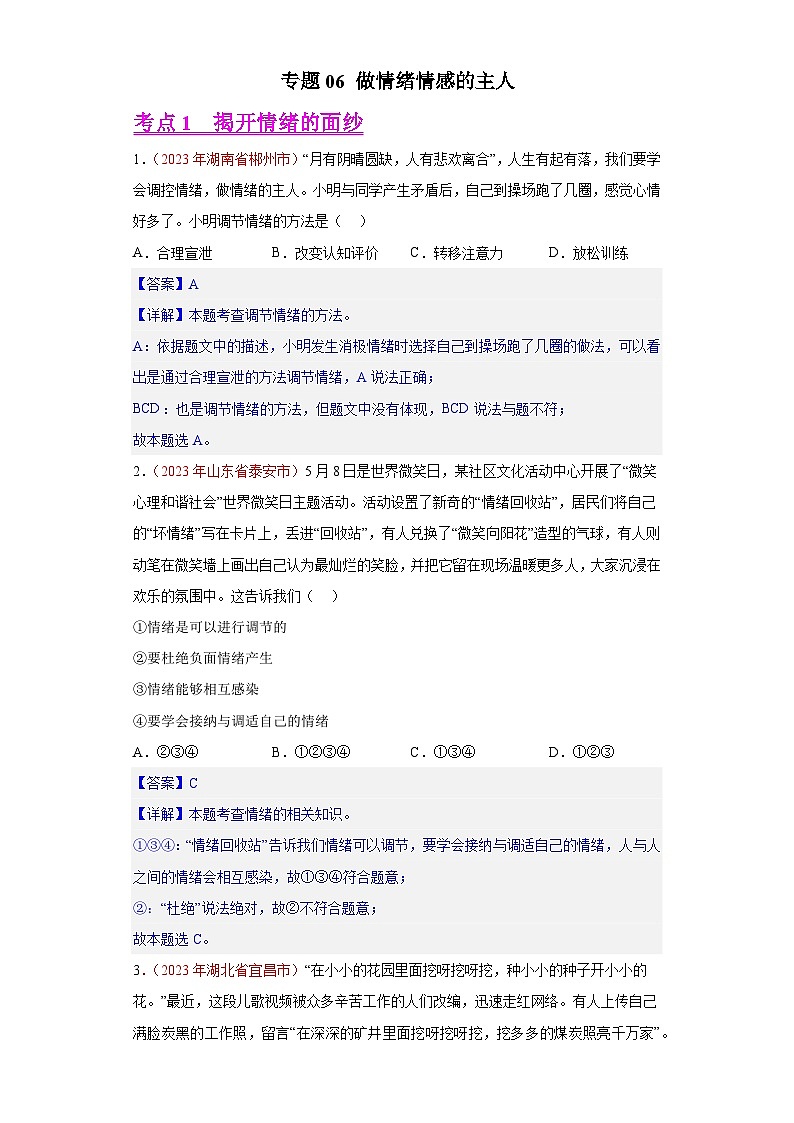 专题 06 做情绪情感的主人

考点 1 揭开情绪的面纱

1.（2023 年湖南省郴州市）“月有阴晴圆缺，人有悲欢离合”，人生有起有落，我们要学会调控情绪，做情绪的主人。小明与同学产生矛盾后，自己到操场跑了几圈，感觉心情好多了。小明调节情绪的方法是（　）

A．合理宣泄　　B．改变认知评价　　C．转移注意力　　D．放松训练

【答案】A

【详解】本题考查调节情绪的方法。

A：依据题文中的描述，小明发生消极情绪时选择自己到操场跑了几圈的做法，可以看出是通过合理宣泄的方法调节情绪，A 说法正确；

BCD：也是调节情绪的方法，但题文中没有体现，BCD 说法与题不符；

故本题选 A。

2.（2023 年山东省泰安市）5 月 8 日是世界微笑日，某社区文化活动中心开展了“微笑心理和谐社会”世界微笑日主题活动。活动设置了新奇的“情绪回收站”，居民们将自己的“坏情绪”写在卡片上，丢进“回收站”，有人兑换了“微笑向阳花”造型的气球，有人则动笔在微笑墙上画出自己认为最灿烂的笑脸，并把它留在现场温暖更多人，大家沉浸在欢乐的氛围中。这告诉我们（　）

①情绪是可以进行调节的

②要杜绝负面情绪产生

③情绪能够相互感染

④要学会接纳与调适自己的情绪

A．②③④　　B．①②③④　　C．①③④　　D．①②③

【答案】C

【详解】本题考查情绪的相关知识。

①③④：“情绪回收站”告诉我们情绪可以调节，要学会接纳与调适自己的情绪，人与人之间的情绪会相互感染，故①③④符合题意；

②：“杜绝”说法绝对，故②不符合题意；

故本题选 C。

3.（2023 年湖北省宜昌市）“在小小的花园里面挖呀挖呀挖，种小小的种子开小小的花。”最近，这段儿歌视频被众多辛苦工作的人们改编，迅速走红网络。有人上传自己满脸炭黑的工作照，留言“在深深的矿井里面挖呀挖呀挖，挖多多的煤炭照亮千万家”。